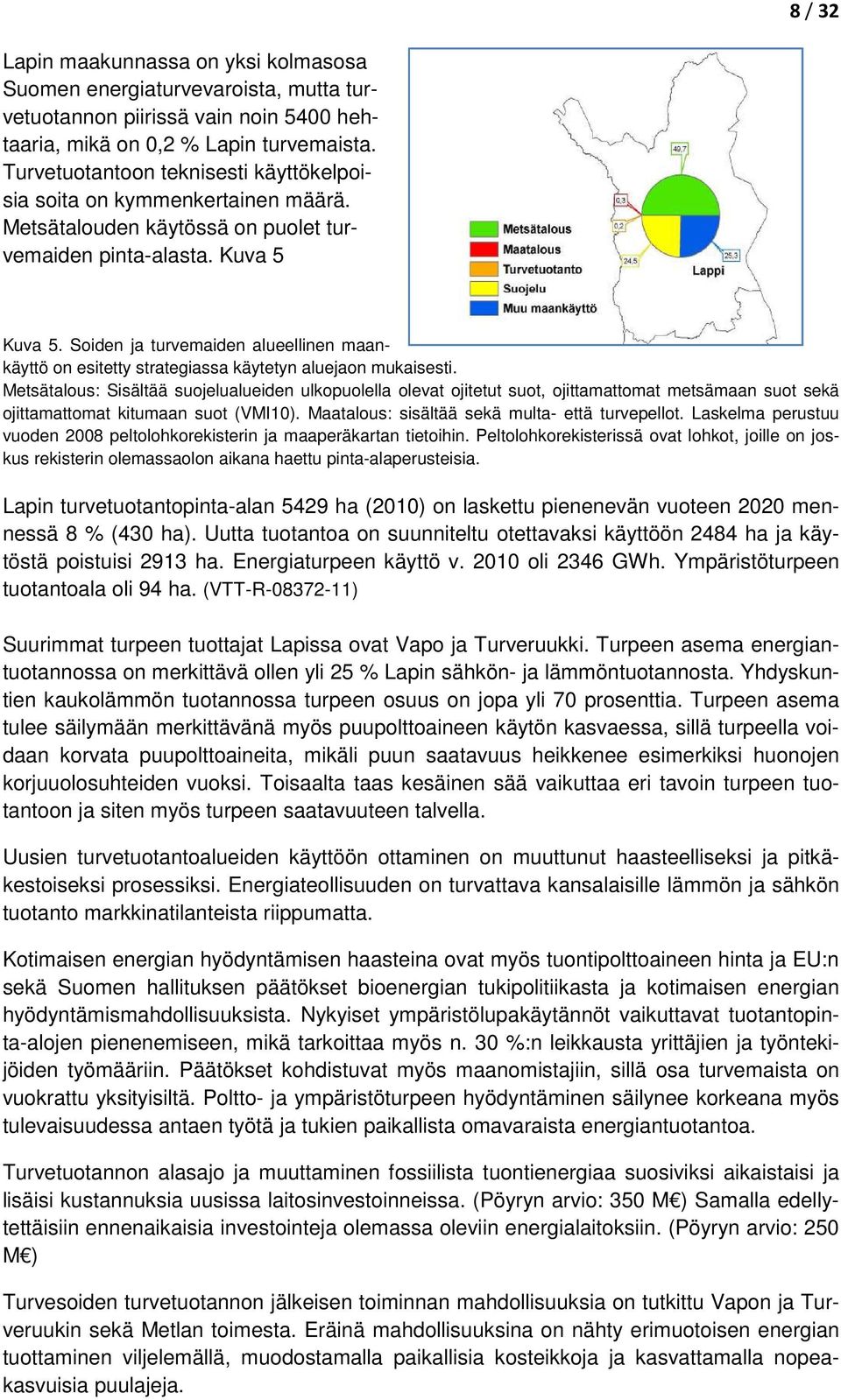 8 / 32

Lapin maakunnassa on yksi kolmasosa Suomen energiaturvevaroista, mutta turvetuotannon piirissä vain noin 5400 hehtaaria, mikä on 0,2 % Lapin turvemaista. Turvetuotantoon teknisesti käyttökelpoisia soita on kymmenkertainen määrä. Metsätalouden käytössä on puolet turvemaiden pinta-alasta. Kuva 5

49,7
0,3
0,2
24,5
25,3
Metsätalous
Maatalous
Turvetuotanto
Suojelu
Muu maankäyttö
Lappi

Kuva 5. Soiden ja turvemaiden alueellinen maankäyttö on esitetty strategiassa käytetyn aluejaon mukaisesti. Metsätalous: Sisältää suojelualueiden ulkopuolella olevat ojitetut suot, ojittamattomat metsämaan suot sekä ojittamattomat kitumaan suot (VMI10). Maatalous: sisältää sekä multa- että turvepellot. Laskelma perustuu vuoden 2008 peltolohkorekisterin ja maaperäkartan tietoihin. Peltolohkorekisterissä ovat lohkot, joille on joskus rekisterin olemassaolon aikana haettu pinta-alaperusteisia.

Lapin turvetuotantopinta-alan 5429 ha (2010) on laskettu pienenevän vuoteen 2020 mennessä 8 % (430 ha). Uutta tuotantoa on suunniteltu otettavaksi käyttöön 2484 ha ja käytöstä poistuisi 2913 ha. Energiaturpeen käyttö v. 2010 oli 2346 GWh. Ympäristöturpeen tuotantoala oli 94 ha. (VTT-R-08372-11)

Suurimmat turpeen tuottajat Lapissa ovat Vapo ja Turveruukki. Turpeen asema energiantuotannossa on merkittävä ollen yli 25 % Lapin sähkön- ja lämmöntuotannosta. Yhdyskuntien kaukolämmön tuotannossa turpeen osuus on jopa yli 70 prosenttia. Turpeen asema tulee säilymään merkittävänä myös puupolttoaineen käytön kasvaessa, sillä turpeella voidaan korvata puupolttoaineita, mikäli puun saatavuus heikkenee esimerkiksi huonojen korjuuolosuhteiden vuoksi. Toisaalta taas kesäinen sää vaikuttaa eri tavoin turpeen tuotantoon ja siten myös turpeen saatavuuteen talvella.

Uusien turvetuotantoalueiden käyttöön ottaminen on muuttunut haasteelliseksi ja pitkäkestoiseksi prosessiksi. Energiateollisuuden on turvattava kansalaisille lämmön ja sähkön tuotanto markkinatilanteista riippumatta.

Kotimaisen energian hyödyntämisen haasteina ovat myös tuontipolttoaineen hinta ja EU:n sekä Suomen hallituksen päätökset bioenergian tukipolitiikasta ja kotimaisen energian hyödyntämismahdollisuuksista. Nykyiset ympäristölupakäytännöt vaikuttavat tuotantopinta-alojen pienenemiseen, mikä tarkoittaa myös n. 30 %:n leikkausta yrittäjien ja työntekijöiden työmääriin. Päätökset kohdistuvat myös maanomistajiin, sillä osa turvemaista on vuokrattu yksityisiltä. Poltto- ja ympäristöturpeen hyödyntäminen säilynee korkeana myös tulevaisuudessa antaen työtä ja tukien paikallista omavaraista energiantuotantoa.

Turvetuotannon alasajo ja muuttaminen fossiilista tuontienergiaa suosiviksi aikaistaisi ja lisäisi kustannuksia uusissa laitosinvestoinneissa. (Pöyryn arvio: 350 M€) Samalla edellytettäisiin ennenaikaisia investointeja olemassa oleviin energialaitoksiin. (Pöyryn arvio: 250 M€)

Turvesoiden turvetuotannon jälkeisen toiminnan mahdollisuuksia on tutkittu Vapon ja Turveruukin sekä Metlan toimesta. Eräinä mahdollisuuksina on nähty erimuotoisen energian tuottaminen viljelemällä, muodostamalla paikallisia kosteikkoja ja kasvattamalla nopeakasvuisia puulajeja.